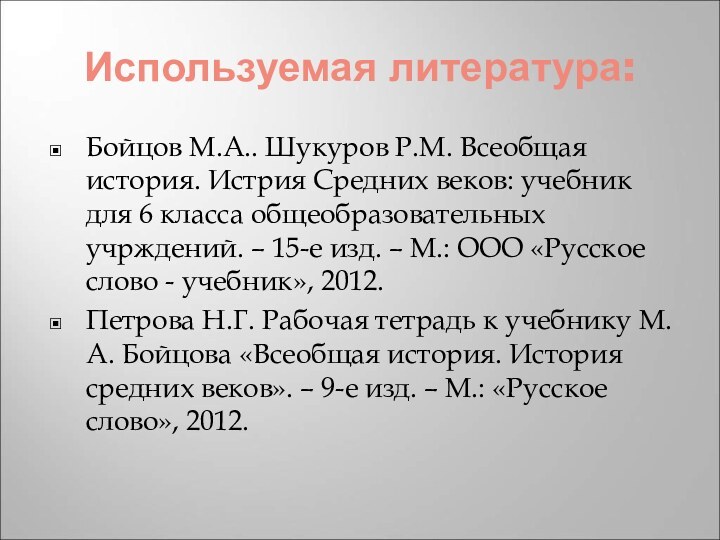 Используемая литература:

Бойцов М.А.. Шукуров Р.М. Всеобщая история. Истрия Средних веков: учебник для 6 класса общеобразовательных учрждений. – 15-е изд. – М.: ООО «Русское слово - учебник», 2012.

Петрова Н.Г. Рабочая тетрадь к учебнику М. А. Бойцова «Всеобщая история. История средних веков». – 9-е изд. – М.: «Русское слово», 2012.